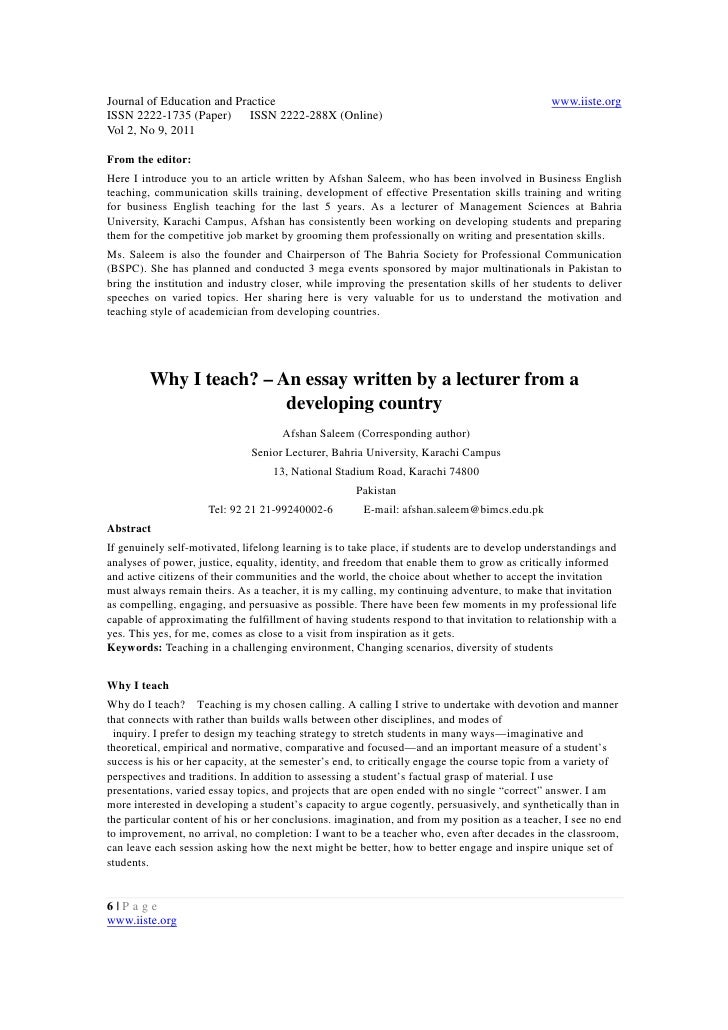 Journal of Education and Practice www.iiste.org
ISSN 2222-1735 (Paper) ISSN 2222-288X (Online)
Vol 2, No 9, 2011

From the editor:
Here I introduce you to an article written by Afshan Saleem, who has been involved in Business English teaching, communication skills training, development of effective Presentation skills training and writing for business English teaching for the last 5 years. As a lecturer of Management Sciences at Bahria University, Karachi Campus, Afshan has consistently been working on developing students and preparing them for the competitive job market by grooming them professionally on writing and presentation skills.

Ms. Saleem is also the founder and Chairperson of The Bahria Society for Professional Communication (BSPC). She has planned and conducted 3 mega events sponsored by major multinationals in Pakistan to bring the institution and industry closer, while improving the presentation skills of her students to deliver speeches on varied topics. Her sharing here is very valuable for us to understand the motivation and teaching style of academician from developing countries.

Why I teach? – An essay written by a lecturer from a developing country

Afshan Saleem (Corresponding author)
Senior Lecturer, Bahria University, Karachi Campus
13, National Stadium Road, Karachi 74800
Pakistan
Tel: 92 21 21-99240002-6 E-mail: afshan.saleem@bimcs.edu.pk

Abstract
If genuinely self-motivated, lifelong learning is to take place, if students are to develop understandings and analyses of power, justice, equality, identity, and freedom that enable them to grow as critically informed and active citizens of their communities and the world, the choice about whether to accept the invitation must always remain theirs. As a teacher, it is my calling, my continuing adventure, to make that invitation as compelling, engaging, and persuasive as possible. There have been few moments in my professional life capable of approximating the fulfillment of having students respond to that invitation to relationship with a yes. This yes, for me, comes as close to a visit from inspiration as it gets.
Keywords: Teaching in a challenging environment, Changing scenarios, diversity of students

Why I teach
Why do I teach? Teaching is my chosen calling. A calling I strive to undertake with devotion and manner that connects with rather than builds walls between other disciplines, and modes of inquiry. I prefer to design my teaching strategy to stretch students in many ways—imaginative and theoretical, empirical and normative, comparative and focused—and an important measure of a student's success is his or her capacity, at the semester's end, to critically engage the course topic from a variety of perspectives and traditions. In addition to assessing a student's factual grasp of material. I use presentations, varied essay topics, and projects that are open ended with no single "correct" answer. I am more interested in developing a student's capacity to argue cogently, persuasively, and synthetically than in the particular content of his or her conclusions. imagination, and from my position as a teacher, I see no end to improvement, no arrival, no completion: I want to be a teacher who, even after decades in the classroom, can leave each session asking how the next might be better, how to better engage and inspire unique set of students.

6 | P a g e
www.iiste.org